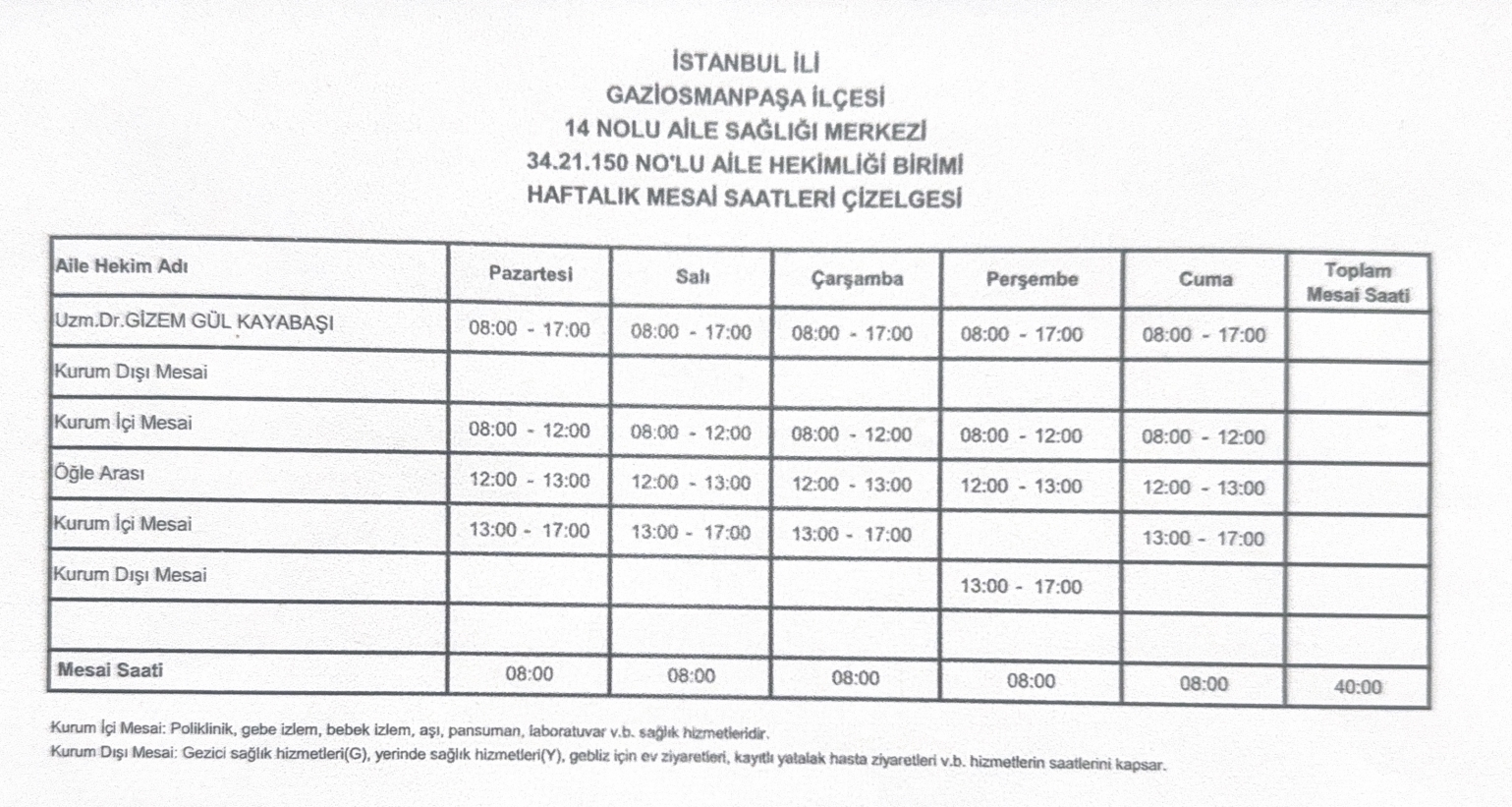 İSTANBUL İLİ
GAZİOSMANPAŞA İLÇESİ
14 NOLU AİLE SAĞLIĞI MERKEZİ
34.21.150 NO'LU AİLE HEKİMLİĞİ BİRİMİ
HAFTALIK MESAİ SAATLERİ ÇİZELGESİ

| Aile Hekim Adı | Pazartesi | Salı | Çarşamba | Perşembe | Cuma | Toplam Mesai Saati |
|---|---|---|---|---|---|---|
| Uzm.Dr.GİZEM GÜL KAYABAŞI | 08:00 - 17:00 | 08:00 - 17:00 | 08:00 - 17:00 | 08:00 - 17:00 | 08:00 - 17:00 | |
| Kurum Dışı Mesai | | | | | | |
| Kurum İçi Mesai | 08:00 - 12:00 | 08:00 - 12:00 | 08:00 - 12:00 | 08:00 - 12:00 | 08:00 - 12:00 | |
| Öğle Arası | 12:00 - 13:00 | 12:00 - 13:00 | 12:00 - 13:00 | 12:00 - 13:00 | 12:00 - 13:00 | |
| Kurum İçi Mesai | 13:00 - 17:00 | 13:00 - 17:00 | 13:00 - 17:00 | | 13:00 - 17:00 | |
| Kurum Dışı Mesai | | | | 13:00 - 17:00 | | |
| | | | | | | |
| Mesai Saati | 08:00 | 08:00 | 08:00 | 08:00 | 08:00 | 40:00 |

Kurum İçi Mesai: Poliklinik, gebe izlem, bebek izlem, aşı, pansuman, laboratuvar v.b. sağlık hizmetleridir.
Kurum Dışı Mesai: Gezici sağlık hizmetleri(G), yerinde sağlık hizmetleri(Y), gebliz için ev ziyaretleri, kayıtlı yatalak hasta ziyaretleri v.b. hizmetlerin saatlerini kapsar.